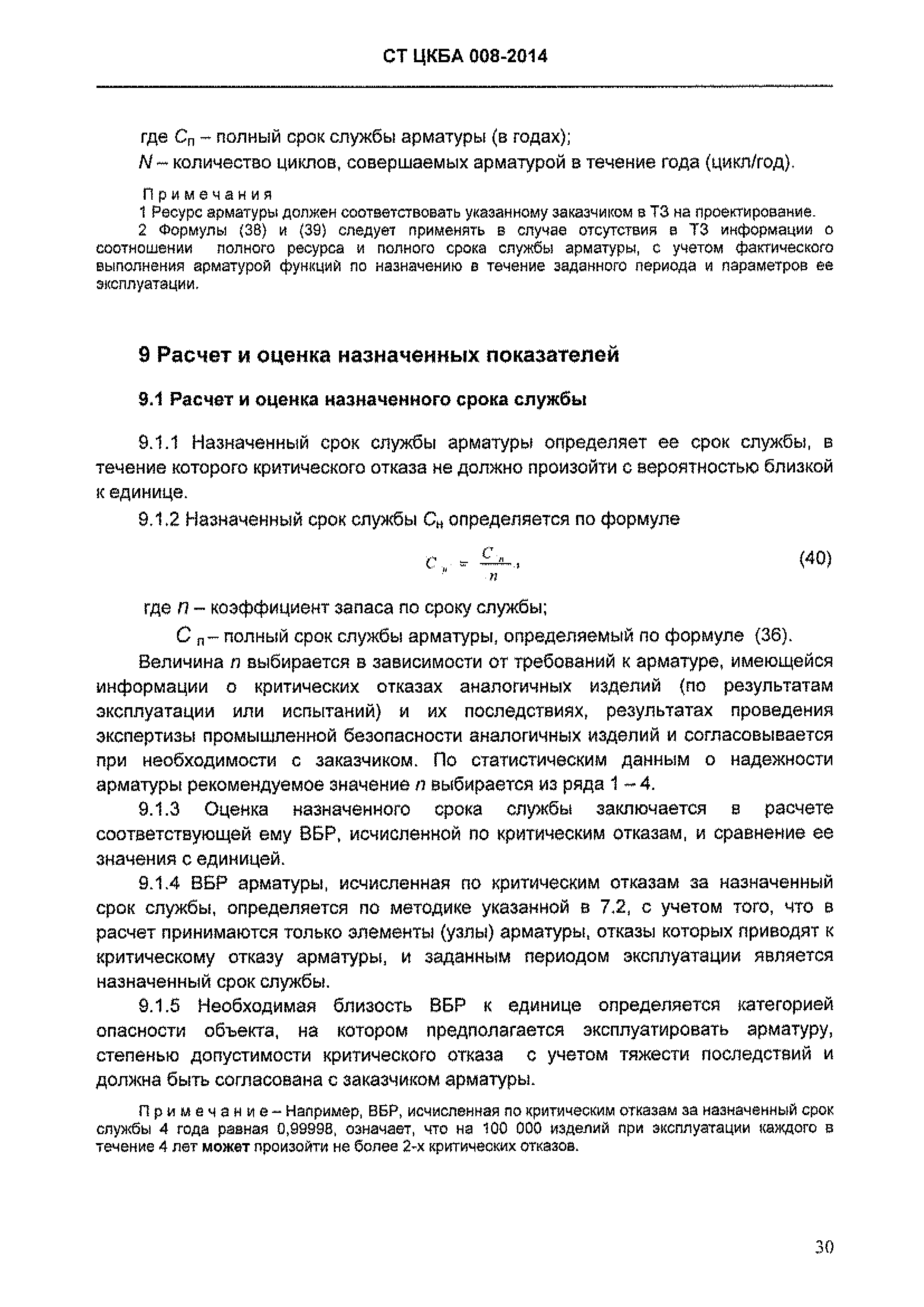 СТ ЦКБА 008-2014

где $C_п$ – полный срок службы арматуры (в годах);

$N$ – количество циклов, совершаемых арматурой в течение года (цикл/год).

Примечания

1 Ресурс арматуры должен соответствовать указанному заказчиком в ТЗ на проектирование.

2 Формулы (38) и (39) следует применять в случае отсутствия в ТЗ информации о соотношении полного ресурса и полного срока службы арматуры, с учетом фактического выполнения арматурой функций по назначению в течение заданного периода и параметров ее эксплуатации.

9 Расчет и оценка назначенных показателей

9.1 Расчет и оценка назначенного срока службы

9.1.1 Назначенный срок службы арматуры определяет ее срок службы, в течение которого критического отказа не должно произойти с вероятностью близкой к единице.

9.1.2 Назначенный срок службы $C_н$ определяется по формуле

$C_н = \frac{C_п}{n}$, (40)

где $n$ – коэффициент запаса по сроку службы;

$C_п$ – полный срок службы арматуры, определяемый по формуле (36).

Величина $n$ выбирается в зависимости от требований к арматуре, имеющейся информации о критических отказах аналогичных изделий (по результатам эксплуатации или испытаний) и их последствиях, результатах проведения экспертизы промышленной безопасности аналогичных изделий и согласовывается при необходимости с заказчиком. По статистическим данным о надежности арматуры рекомендуемое значение $n$ выбирается из ряда 1 – 4.

9.1.3 Оценка назначенного срока службы заключается в расчете соответствующей ему ВБР, исчисленной по критическим отказам, и сравнение ее значения с единицей.

9.1.4 ВБР арматуры, исчисленная по критическим отказам за назначенный срок службы, определяется по методике указанной в 7.2, с учетом того, что в расчет принимаются только элементы (узлы) арматуры, отказы которых приводят к критическому отказу арматуры, и заданным периодом эксплуатации является назначенный срок службы.

9.1.5 Необходимая близость ВБР к единице определяется категорией опасности объекта, на котором предполагается эксплуатировать арматуру, степенью допустимости критического отказа с учетом тяжести последствий и должна быть согласована с заказчиком арматуры.

Примечание – Например, ВБР, исчисленная по критическим отказам за назначенный срок службы 4 года равная 0,99998, означает, что на 100 000 изделий при эксплуатации каждого в течение 4 лет может произойти не более 2-х критических отказов.

30